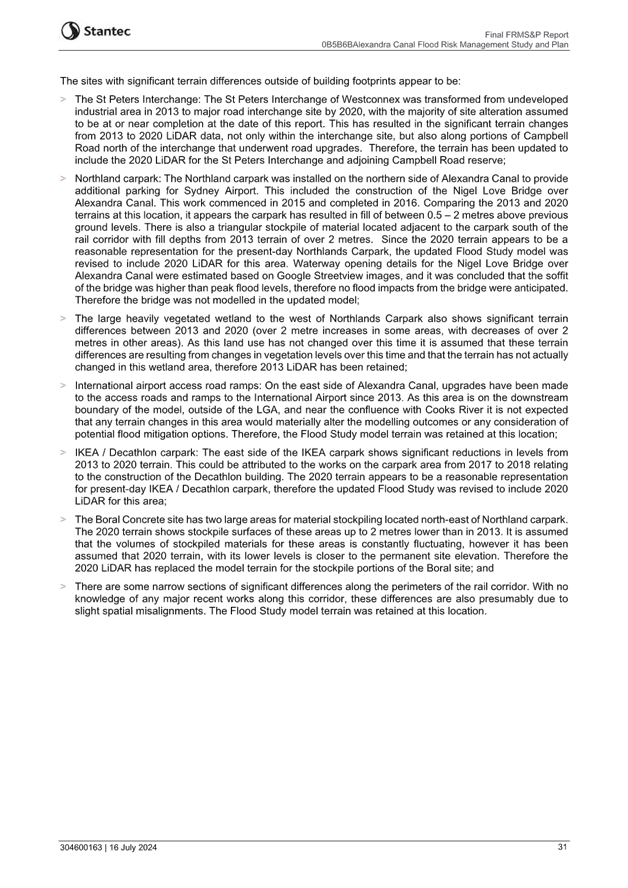 Stantec

Final FRMS&P Report
0B5B6BAlexandra Canal Flood Risk Management Study and Plan

The sites with significant terrain differences outside of building footprints appear to be:

> The St Peters Interchange: The St Peters Interchange of Westconnex was transformed from undeveloped industrial area in 2013 to major road interchange site by 2020, with the majority of site alteration assumed to be at or near completion at the date of this report. This has resulted in the significant terrain changes from 2013 to 2020 LiDAR data, not only within the interchange site, but also along portions of Campbell Road north of the interchange that underwent road upgrades. Therefore, the terrain has been updated to include the 2020 LiDAR for the St Peters Interchange and adjoining Campbell Road reserve;

> Northland carpark: The Northland carpark was installed on the northern side of Alexandra Canal to provide additional parking for Sydney Airport. This included the construction of the Nigel Love Bridge over Alexandra Canal. This work commenced in 2015 and completed in 2016. Comparing the 2013 and 2020 terrains at this location, it appears the carpark has resulted in fill of between 0.5 – 2 metres above previous ground levels. There is also a triangular stockpile of material located adjacent to the carpark south of the rail corridor with fill depths from 2013 terrain of over 2 metres. Since the 2020 terrain appears to be a reasonable representation for the present-day Northlands Carpark, the updated Flood Study model was revised to include 2020 LiDAR for this area. Waterway opening details for the Nigel Love Bridge over Alexandra Canal were estimated based on Google Streetview images, and it was concluded that the soffit of the bridge was higher than peak flood levels, therefore no flood impacts from the bridge were anticipated. Therefore the bridge was not modelled in the updated model;

> The large heavily vegetated wetland to the west of Northlands Carpark also shows significant terrain differences between 2013 and 2020 (over 2 metre increases in some areas, with decreases of over 2 metres in other areas). As this land use has not changed over this time it is assumed that these terrain differences are resulting from changes in vegetation levels over this time and that the terrain has not actually changed in this wetland area, therefore 2013 LiDAR has been retained;

> International airport access road ramps: On the east side of Alexandra Canal, upgrades have been made to the access roads and ramps to the International Airport since 2013. As this area is on the downstream boundary of the model, outside of the LGA, and near the confluence with Cooks River it is not expected that any terrain changes in this area would materially alter the modelling outcomes or any consideration of potential flood mitigation options. Therefore, the Flood Study model terrain was retained at this location;

> IKEA / Decathlon carpark: The east side of the IKEA carpark shows significant reductions in levels from 2013 to 2020 terrain. This could be attributed to the works on the carpark area from 2017 to 2018 relating to the construction of the Decathlon building. The 2020 terrain appears to be a reasonable representation for present-day IKEA / Decathlon carpark, therefore the updated Flood Study was revised to include 2020 LiDAR for this area;

> The Boral Concrete site has two large areas for material stockpiling located north-east of Northland carpark. The 2020 terrain shows stockpile surfaces of these areas up to 2 metres lower than in 2013. It is assumed that the volumes of stockpiled materials for these areas is constantly fluctuating, however it has been assumed that 2020 terrain, with its lower levels is closer to the permanent site elevation. Therefore the 2020 LiDAR has replaced the model terrain for the stockpile portions of the Boral site; and

> There are some narrow sections of significant differences along the perimeters of the rail corridor. With no knowledge of any major recent works along this corridor, these differences are also presumably due to slight spatial misalignments. The Flood Study model terrain was retained at this location.

304600163 | 16 July 2024

31